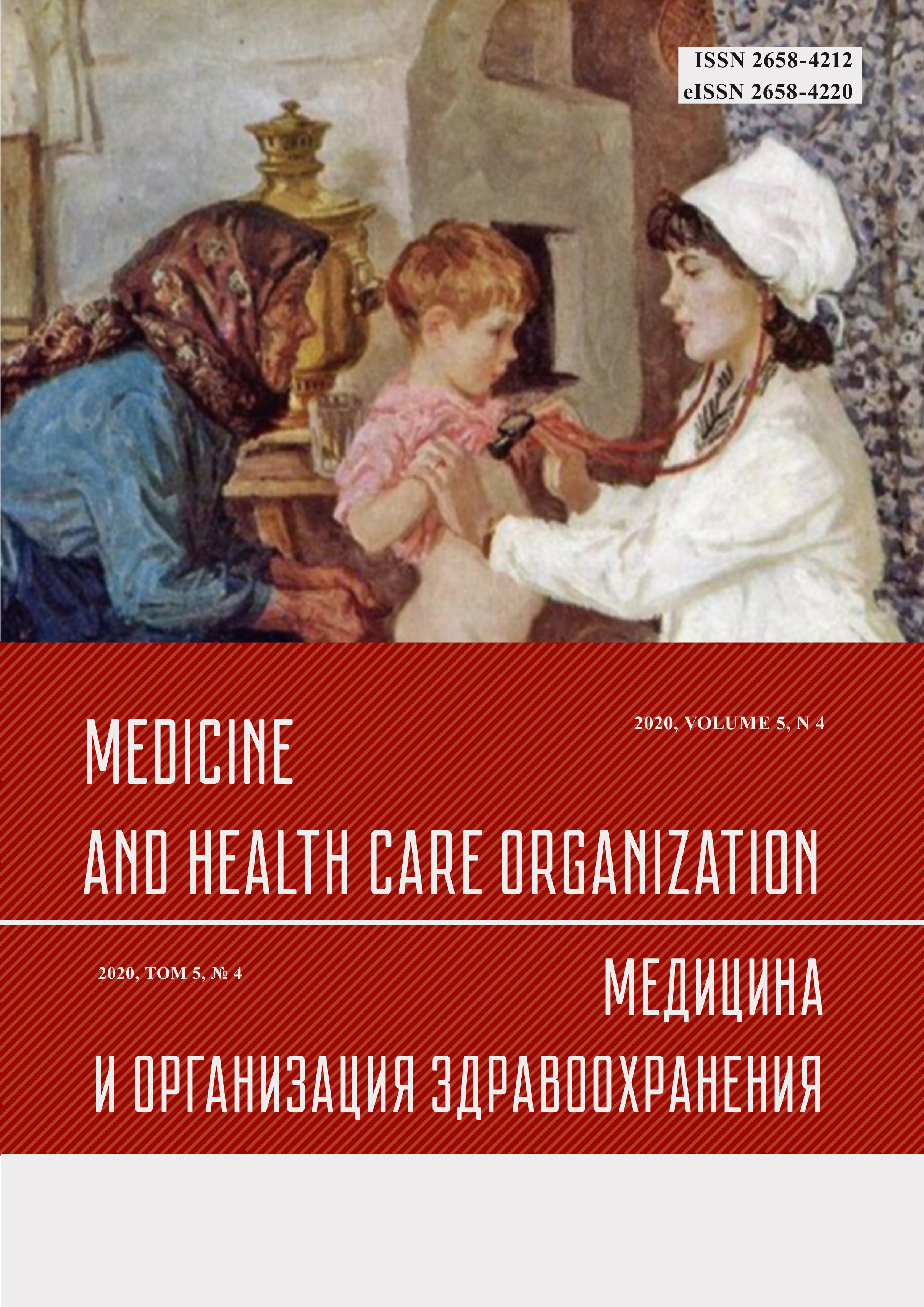 ISSN 2658-4212
eISSN 2658-4220

2020, VOLUME 5, N 4

MEDICINE
AND HEALTH CARE ORGANIZATION

2020, ТОМ 5, № 4

МЕДИЦИНА
И ОРГАНИЗАЦИЯ ЗДРАВООХРАНЕНИЯ